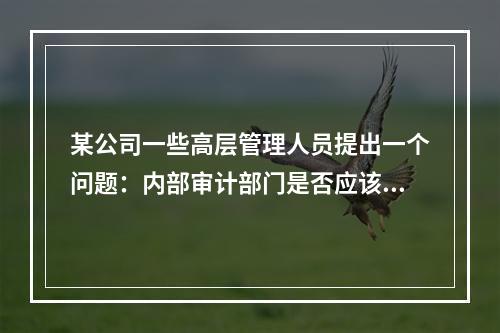 某公司一些高层管理人员提出一个问题：内部审计部门是否应该...